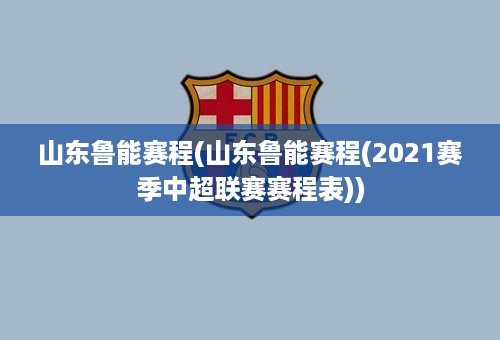 FCB

山东鲁能赛程(山东鲁能赛程(2021赛季中超联赛赛程表))